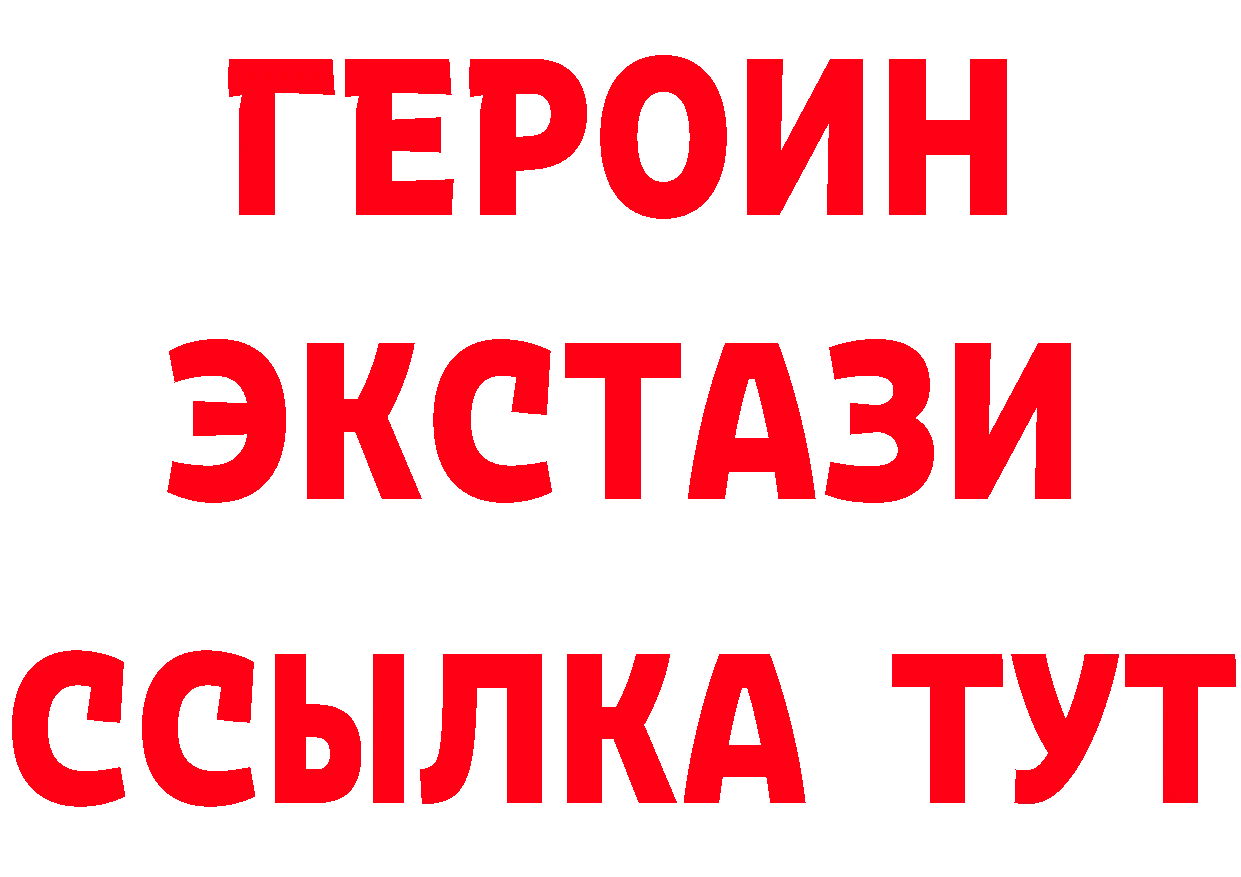 ГЕРОИН
ЭКСТАЗИ
ССЫЛКА ТУТ